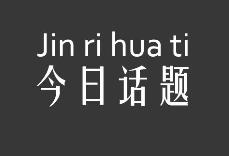 Jin ri hua ti
今日话题